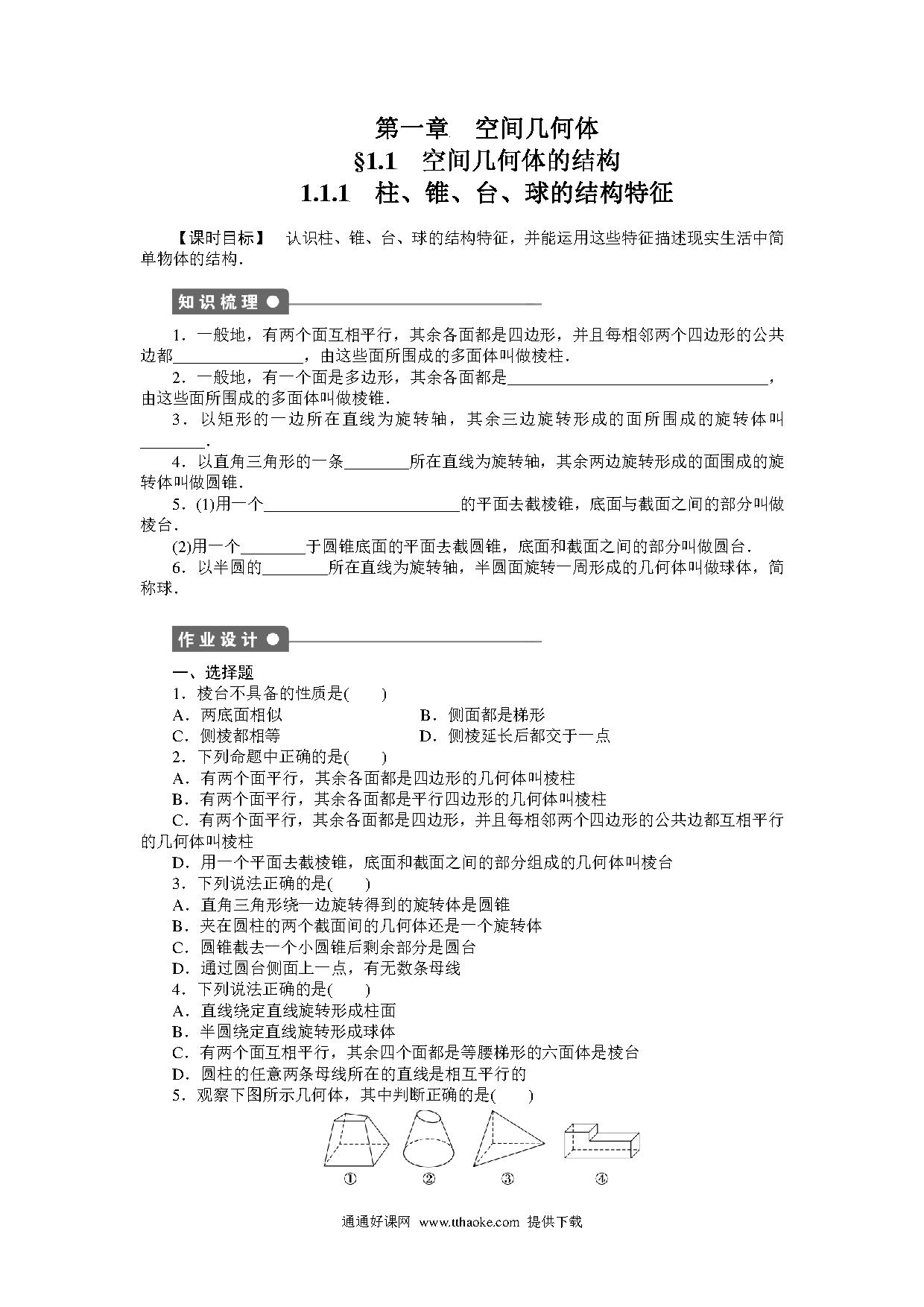 第一章　空间几何体
§1.1　空间几何体的结构
1.1.1　柱、锥、台、球的结构特征

【课时目标】　认识柱、锥、台、球的结构特征，并能运用这些特征描述现实生活中简单物体的结构．

知识梳理

1．一般地，有两个面互相平行，其余各面都是四边形，并且每相邻两个四边形的公共边都________________，由这些面所围成的多面体叫做棱柱．

2．一般地，有一个面是多边形，其余各面都是________________________________，由这些面所围成的多面体叫做棱锥．

3．以矩形的一边所在直线为旋转轴，其余三边旋转形成的面所围成的旋转体叫________．

4．以直角三角形的一条________所在直线为旋转轴，其余两边旋转形成的面围成的旋转体叫做圆锥．

5．(1)用一个________________________的平面去截棱锥，底面与截面之间的部分叫做棱台．

(2)用一个________于圆锥底面的平面去截圆锥，底面和截面之间的部分叫做圆台．

6．以半圆的________所在直线为旋转轴，半圆面旋转一周形成的几何体叫做球体，简称球．

作业设计

一、选择题

1．棱台不具备的性质是(　　)
A．两底面相似　　B．侧面都是梯形
C．侧棱都相等　　D．侧棱延长后都交于一点

2．下列命题中正确的是(　　)
A．有两个面平行，其余各面都是四边形的几何体叫棱柱
B．有两个面平行，其余各面都是平行四边形的几何体叫棱柱
C．有两个面平行，其余各面都是四边形，并且每相邻两个四边形的公共边都互相平行的几何体叫棱柱
D．用一个平面去截棱锥，底面和截面之间的部分组成的几何体叫棱台

3．下列说法正确的是(　　)
A．直角三角形绕一边旋转得到的旋转体是圆锥
B．夹在圆柱的两个截面间的几何体还是一个旋转体
C．圆锥截去一个小圆锥后剩余部分是圆台
D．通过圆台侧面上一点，有无数条母线

4．下列说法正确的是(　　)
A．直线绕定直线旋转形成柱面
B．半圆绕定直线旋转形成球体
C．有两个面互相平行，其余四个面都是等腰梯形的六面体是棱台
D．圆柱的任意两条母线所在的直线是相互平行的

5．观察下图所示几何体，其中判断正确的是(　　)

①　②　③　④

通通好课网　www.tthaoke.com　提供下载